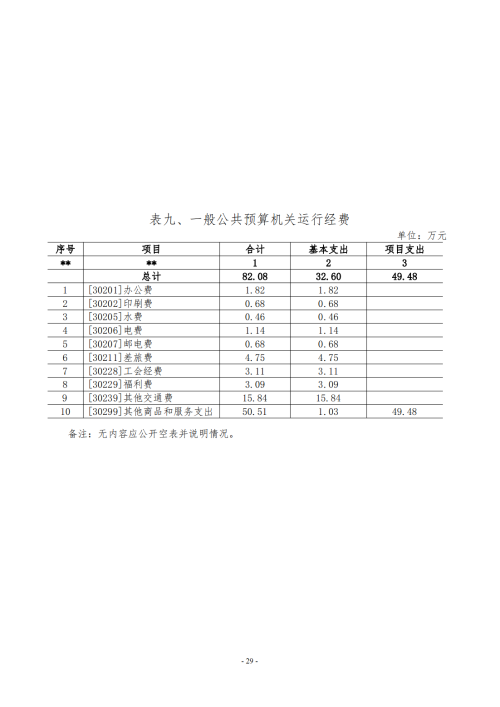 表九、一般公共预算机关运行经费

单位：万元

| 序号 | 项目 | 合计 | 基本支出 | 项目支出 |
|---|---|---|---|---|
| ** | ** | 1 | 2 | 3 |
| | 总计 | 82.08 | 32.60 | 49.48 |
| 1 | [30201]办公费 | 1.82 | 1.82 | |
| 2 | [30202]印刷费 | 0.68 | 0.68 | |
| 3 | [30205]水费 | 0.46 | 0.46 | |
| 4 | [30206]电费 | 1.14 | 1.14 | |
| 5 | [30207]邮电费 | 0.68 | 0.68 | |
| 6 | [30211]差旅费 | 4.75 | 4.75 | |
| 7 | [30228]工会经费 | 3.11 | 3.11 | |
| 8 | [30229]福利费 | 3.09 | 3.09 | |
| 9 | [30239]其他交通费 | 15.84 | 15.84 | |
| 10 | [30299]其他商品和服务支出 | 50.51 | 1.03 | 49.48 |

备注：无内容应公开空表并说明情况。

- 29 -